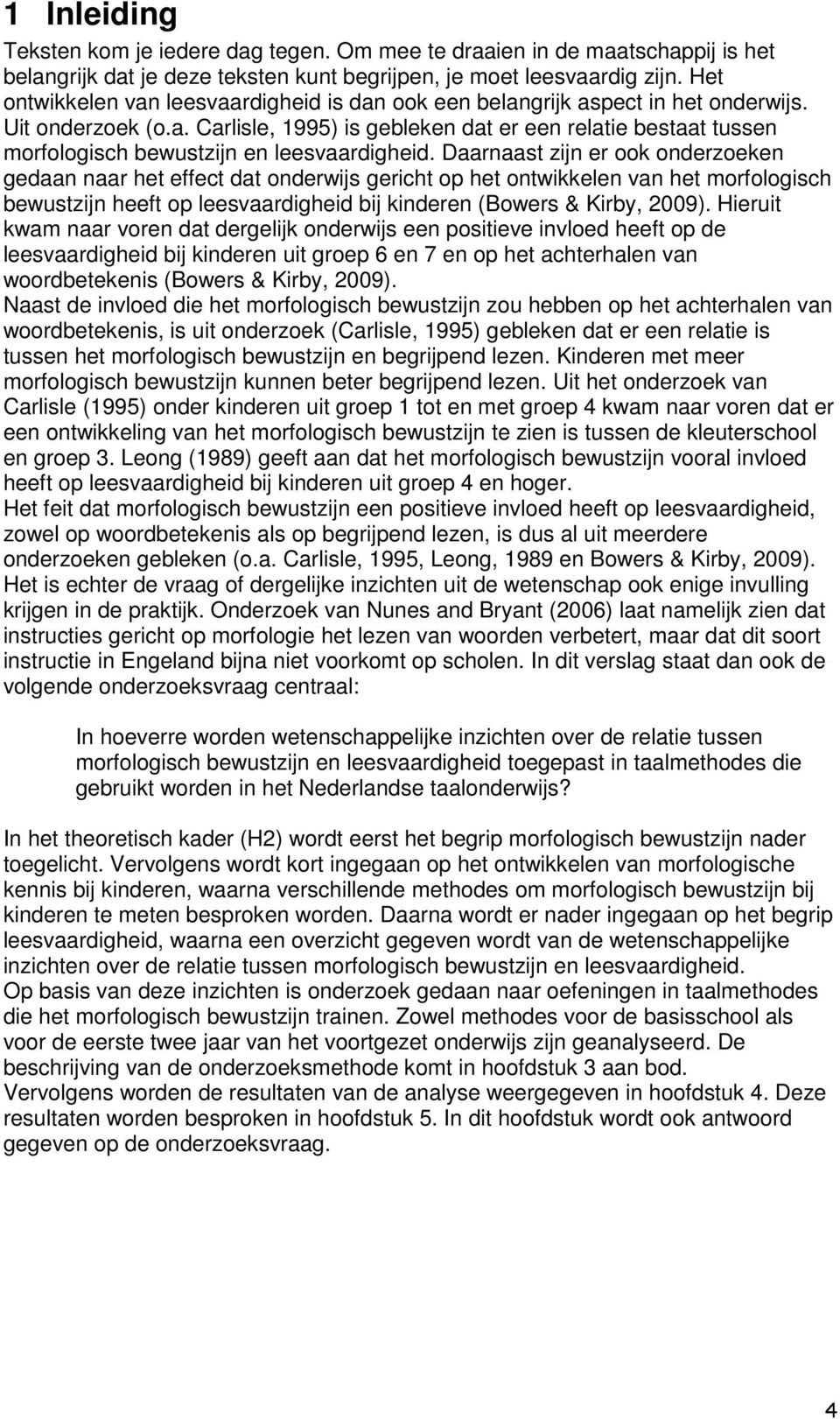 1 Inleiding

Teksten kom je iedere dag tegen. Om mee te draaien in de maatschappij is het belangrijk dat je deze teksten kunt begrijpen, je moet leesvaardig zijn. Het ontwikkelen van leesvaardigheid is dan ook een belangrijk aspect in het onderwijs. Uit onderzoek (o.a. Carlisle, 1995) is gebleken dat er een relatie bestaat tussen morfologisch bewustzijn en leesvaardigheid. Daarnaast zijn er ook onderzoeken gedaan naar het effect dat onderwijs gericht op het ontwikkelen van het morfologisch bewustzijn heeft op leesvaardigheid bij kinderen (Bowers & Kirby, 2009). Hieruit kwam naar voren dat dergelijk onderwijs een positieve invloed heeft op de leesvaardigheid bij kinderen uit groep 6 en 7 en op het achterhalen van woordbetekenis (Bowers & Kirby, 2009).
Naast de invloed die het morfologisch bewustzijn zou hebben op het achterhalen van woordbetekenis, is uit onderzoek (Carlisle, 1995) gebleken dat er een relatie is tussen het morfologisch bewustzijn en begrijpend lezen. Kinderen met meer morfologisch bewustzijn kunnen beter begrijpend lezen. Uit het onderzoek van Carlisle (1995) onder kinderen uit groep 1 tot en met groep 4 kwam naar voren dat er een ontwikkeling van het morfologisch bewustzijn te zien is tussen de kleuterschool en groep 3. Leong (1989) geeft aan dat het morfologisch bewustzijn vooral invloed heeft op leesvaardigheid bij kinderen uit groep 4 en hoger.
Het feit dat morfologisch bewustzijn een positieve invloed heeft op leesvaardigheid, zowel op woordbetekenis als op begrijpend lezen, is dus al uit meerdere onderzoeken gebleken (o.a. Carlisle, 1995, Leong, 1989 en Bowers & Kirby, 2009). Het is echter de vraag of dergelijke inzichten uit de wetenschap ook enige invulling krijgen in de praktijk. Onderzoek van Nunes and Bryant (2006) laat namelijk zien dat instructies gericht op morfologie het lezen van woorden verbetert, maar dat dit soort instructie in Engeland bijna niet voorkomt op scholen. In dit verslag staat dan ook de volgende onderzoeksvraag centraal:

In hoeverre worden wetenschappelijke inzichten over de relatie tussen morfologisch bewustzijn en leesvaardigheid toegepast in taalmethodes die gebruikt worden in het Nederlandse taalonderwijs?

In het theoretisch kader (H2) wordt eerst het begrip morfologisch bewustzijn nader toegelicht. Vervolgens wordt kort ingegaan op het ontwikkelen van morfologische kennis bij kinderen, waarna verschillende methodes om morfologisch bewustzijn bij kinderen te meten besproken worden. Daarna wordt er nader ingegaan op het begrip leesvaardigheid, waarna een overzicht gegeven wordt van de wetenschappelijke inzichten over de relatie tussen morfologisch bewustzijn en leesvaardigheid.
Op basis van deze inzichten is onderzoek gedaan naar oefeningen in taalmethodes die het morfologisch bewustzijn trainen. Zowel methodes voor de basisschool als voor de eerste twee jaar van het voortgezet onderwijs zijn geanalyseerd. De beschrijving van de onderzoeksmethode komt in hoofdstuk 3 aan bod.
Vervolgens worden de resultaten van de analyse weergegeven in hoofdstuk 4. Deze resultaten worden besproken in hoofdstuk 5. In dit hoofdstuk wordt ook antwoord gegeven op de onderzoeksvraag.

4